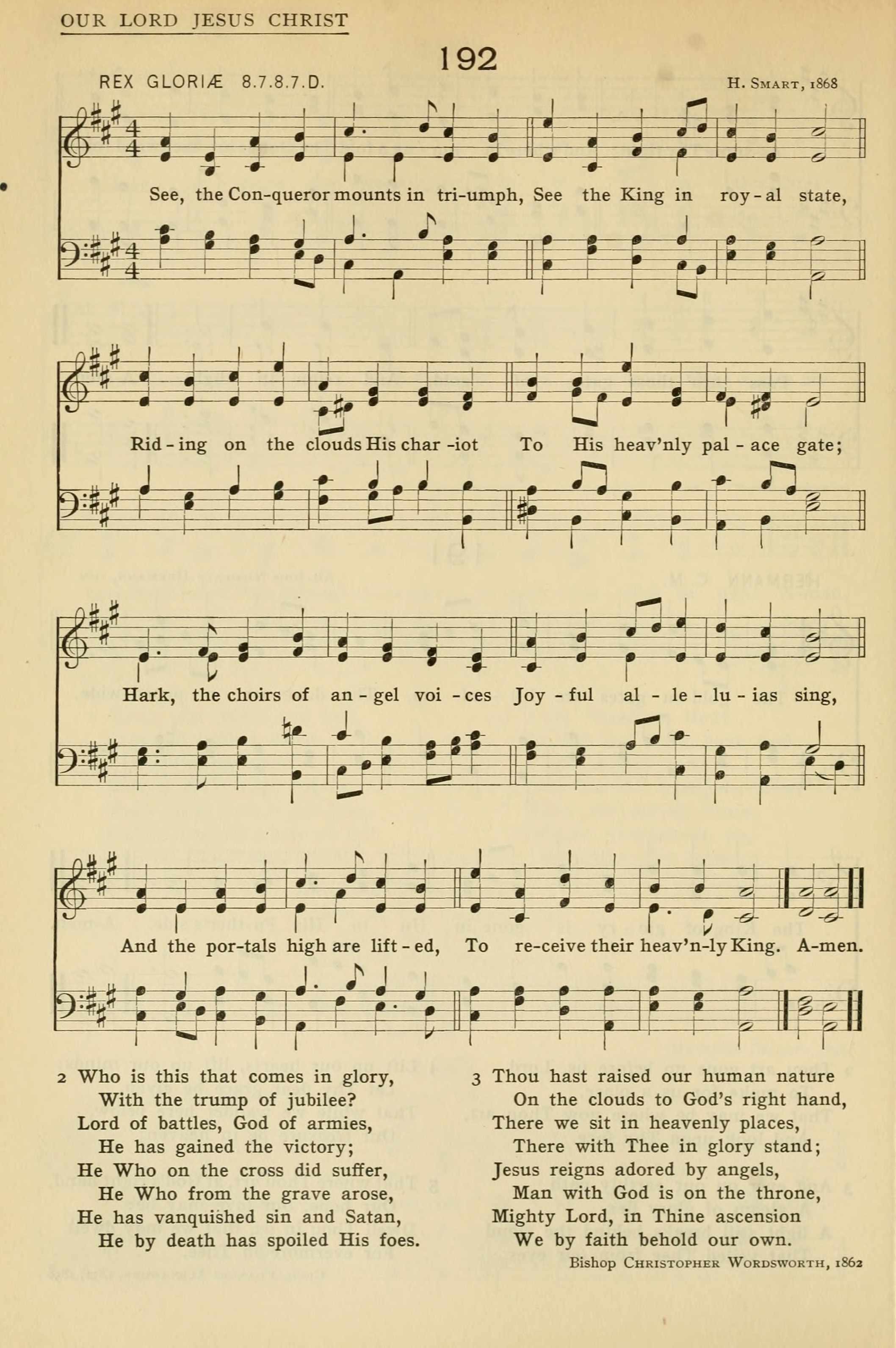 OUR LORD JESUS CHRIST

192

REX GLORIÆ 8.7.8.7.D.

H. Smart, 1868

See, the Con-queror mounts in tri-umph, See the King in roy-al state,

Rid-ing on the clouds His char-iot To His heav'nly pal-ace gate;

Hark, the choirs of an-gel voi-ces Joy-ful al-le-lu-ias sing,

And the por-tals high are lift-ed, To re-ceive their heav'n-ly King. A-men.

2 Who is this that comes in glory,
With the trump of jubilee?
Lord of battles, God of armies,
He has gained the victory;
He Who on the cross did suffer,
He Who from the grave arose,
He has vanquished sin and Satan,
He by death has spoiled His foes.

3 Thou hast raised our human nature
On the clouds to God's right hand,
There we sit in heavenly places,
There with Thee in glory stand;
Jesus reigns adored by angels,
Man with God is on the throne,
Mighty Lord, in Thine ascension
We by faith behold our own.

Bishop Christopher Wordsworth, 1862